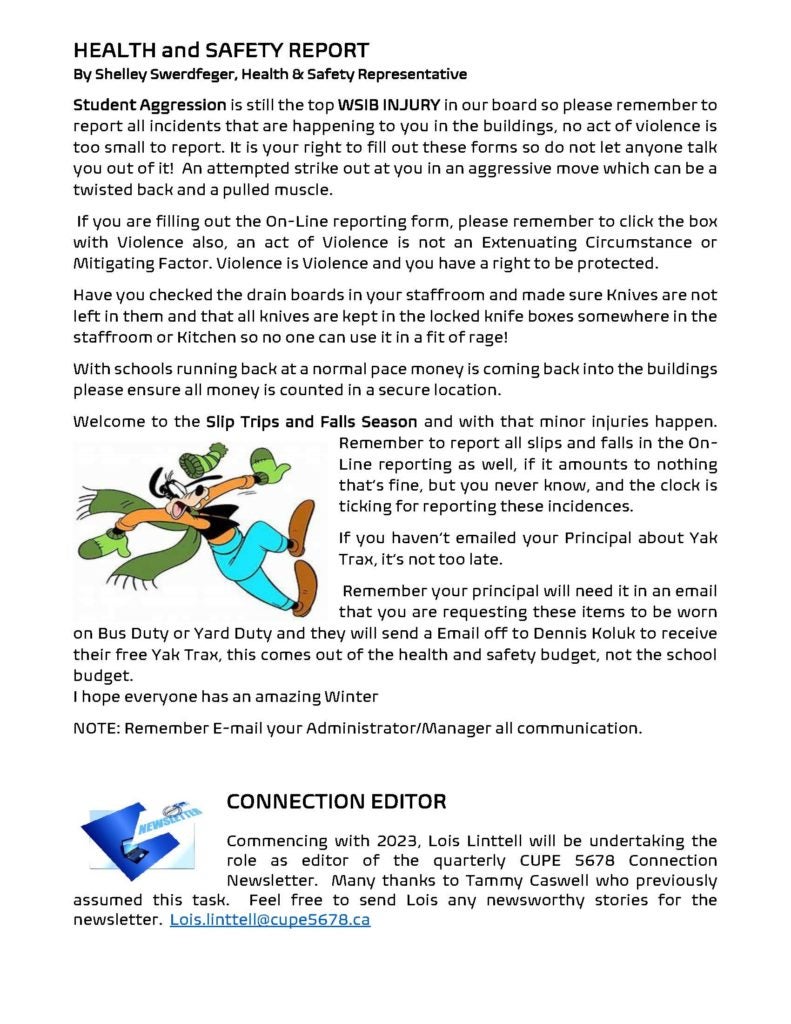 HEALTH and SAFETY REPORT
By Shelley Swerdfeger, Health & Safety Representative

Student Aggression is still the top WSIB INJURY in our board so please remember to report all incidents that are happening to you in the buildings, no act of violence is too small to report. It is your right to fill out these forms so do not let anyone talk you out of it! An attempted strike out at you in an aggressive move which can be a twisted back and a pulled muscle.

If you are filling out the On-Line reporting form, please remember to click the box with Violence also, an act of Violence is not an Extenuating Circumstance or Mitigating Factor. Violence is Violence and you have a right to be protected.

Have you checked the drain boards in your staffroom and made sure Knives are not left in them and that all knives are kept in the locked knife boxes somewhere in the staffroom or Kitchen so no one can use it in a fit of rage!

With schools running back at a normal pace money is coming back into the buildings please ensure all money is counted in a secure location.

Welcome to the Slip Trips and Falls Season and with that minor injuries happen. Remember to report all slips and falls in the On-Line reporting as well, if it amounts to nothing that's fine, but you never know, and the clock is ticking for reporting these incidences.

If you haven't emailed your Principal about Yak Trax, it's not too late.

Remember your principal will need it in an email that you are requesting these items to be worn on Bus Duty or Yard Duty and they will send a Email off to Dennis Koluk to receive their free Yak Trax, this comes out of the health and safety budget, not the school budget.
I hope everyone has an amazing Winter

NOTE: Remember E-mail your Administrator/Manager all communication.

NEWSLETTER

CONNECTION EDITOR

Commencing with 2023, Lois Linttell will be undertaking the role as editor of the quarterly CUPE 5678 Connection Newsletter. Many thanks to Tammy Caswell who previously assumed this task. Feel free to send Lois any newsworthy stories for the newsletter. Lois.linttell@cupe5678.ca